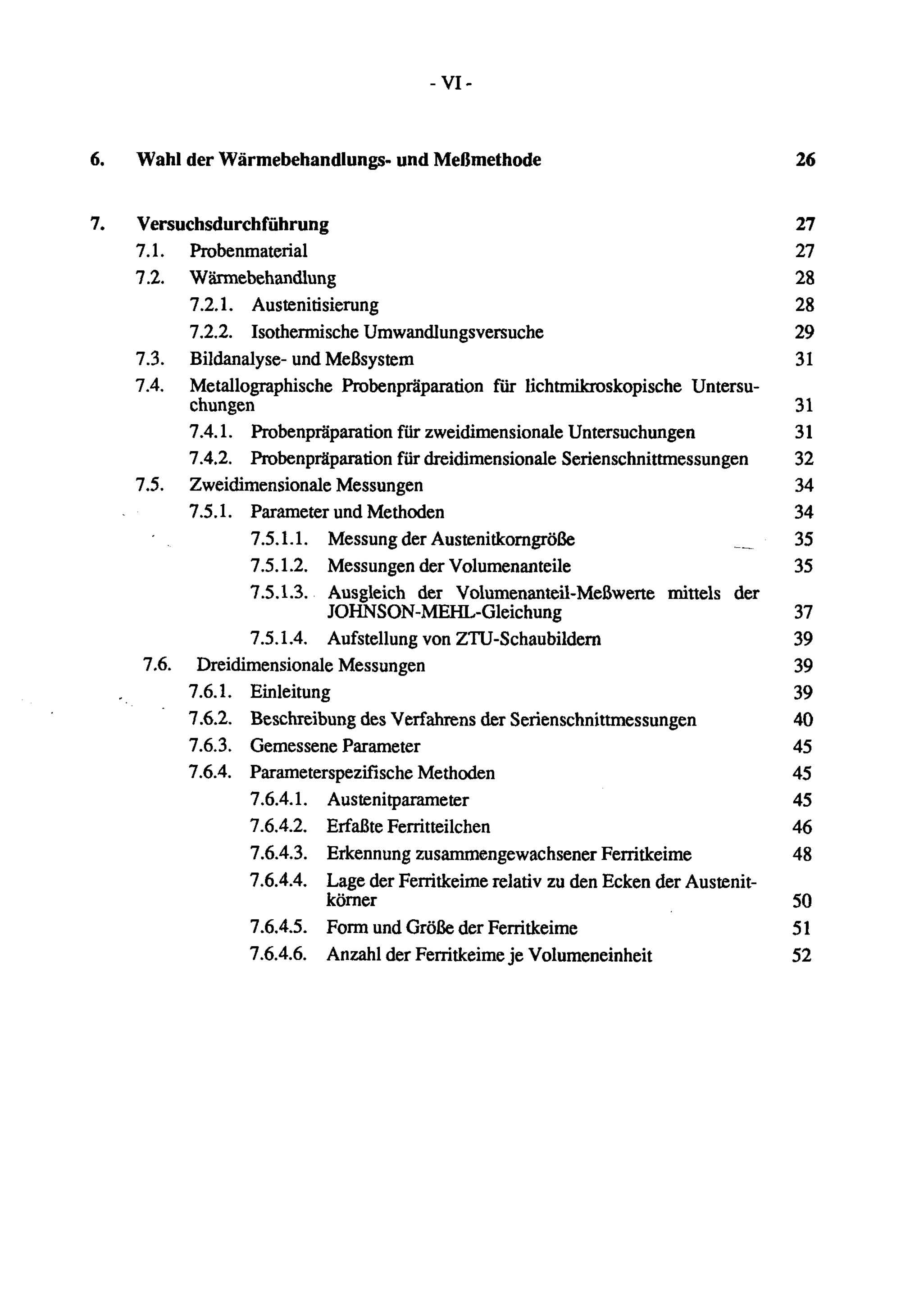 - VI -

6. Wahl der Wärmebehandlungs- und Meßmethode 26

7. Versuchsdurchführung 27
7.1. Probenmaterial 27
7.2. Wärmebehandlung 28
7.2.1. Austenitisierung 28
7.2.2. Isothermische Umwandlungsversuche 29
7.3. Bildanalyse- und Meßsystem 31
7.4. Metallographische Probenpräparation für lichtmikroskopische Untersuchungen 31
7.4.1. Probenpräparation für zweidimensionale Untersuchungen 31
7.4.2. Probenpräparation für dreidimensionale Serienschnittmessungen 32
7.5. Zweidimensionale Messungen 34
7.5.1. Parameter und Methoden 34
7.5.1.1. Messung der Austenitkorngröße 35
7.5.1.2. Messungen der Volumenanteile 35
7.5.1.3. Ausgleich der Volumenanteil-Meßwerte mittels der JOHNSON-MEHL-Gleichung 37
7.5.1.4. Aufstellung von ZTU-Schaubildern 39
7.6. Dreidimensionale Messungen 39
7.6.1. Einleitung 39
7.6.2. Beschreibung des Verfahrens der Serienschnittmessungen 40
7.6.3. Gemessene Parameter 45
7.6.4. Parameterspezifische Methoden 45
7.6.4.1. Austenitparameter 45
7.6.4.2. Erfaßte Ferritteilchen 46
7.6.4.3. Erkennung zusammengewachsener Ferritkeime 48
7.6.4.4. Lage der Ferritkeime relativ zu den Ecken der Austenitkörner 50
7.6.4.5. Form und Größe der Ferritkeime 51
7.6.4.6. Anzahl der Ferritkeime je Volumeneinheit 52